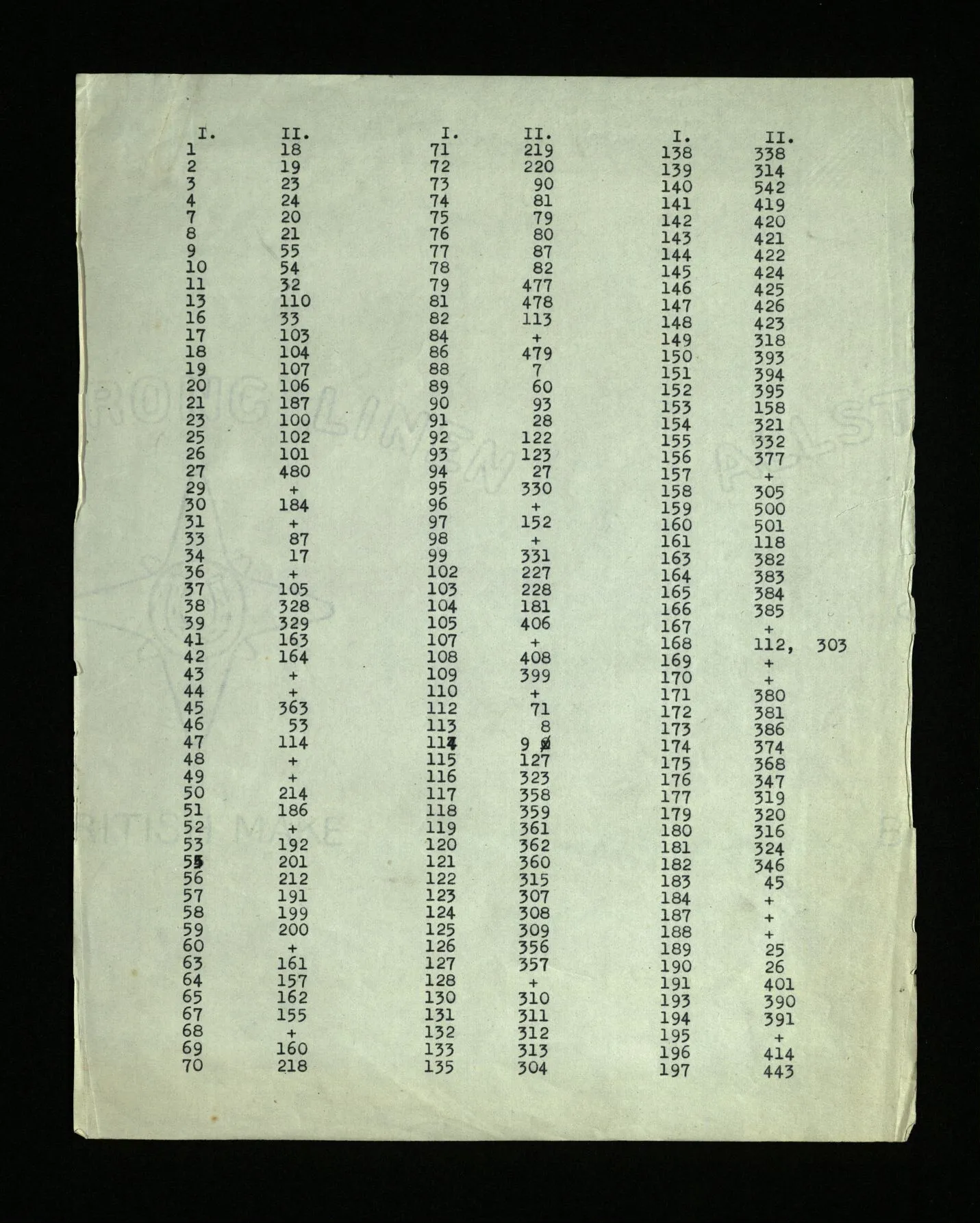 | I. | II. |
|---|---|
| 1 | 18 |
| 2 | 19 |
| 3 | 23 |
| 4 | 24 |
| 7 | 20 |
| 8 | 21 |
| 9 | 55 |
| 10 | 54 |
| 11 | 32 |
| 13 | 110 |
| 16 | 33 |
| 17 | 103 |
| 18 | 104 |
| 19 | 107 |
| 20 | 106 |
| 21 | 187 |
| 23 | 100 |
| 25 | 102 |
| 26 | 101 |
| 27 | 480 |
| 29 | + |
| 30 | 184 |
| 31 | + |
| 33 | 87 |
| 34 | 17 |
| 36 | + |
| 37 | 105 |
| 38 | 328 |
| 39 | 329 |
| 41 | 163 |
| 42 | 164 |
| 43 | + |
| 44 | + |
| 45 | 363 |
| 46 | 53 |
| 47 | 114 |
| 48 | + |
| 49 | + |
| 50 | 214 |
| 51 | 186 |
| 52 | + |
| 53 | 192 |
| 55 | 201 |
| 56 | 212 |
| 57 | 191 |
| 58 | 199 |
| 59 | 200 |
| 60 | + |
| 63 | 161 |
| 64 | 157 |
| 65 | 162 |
| 67 | 155 |
| 68 | + |
| 69 | 160 |
| 70 | 218 |

| I. | II. |
|---|---|
| 71 | 219 |
| 72 | 220 |
| 73 | 90 |
| 74 | 81 |
| 75 | 79 |
| 76 | 80 |
| 77 | 87 |
| 78 | 82 |
| 79 | 477 |
| 81 | 478 |
| 82 | 113 |
| 84 | + |
| 86 | 479 |
| 88 | 7 |
| 89 | 60 |
| 90 | 93 |
| 91 | 28 |
| 92 | 122 |
| 93 | 123 |
| 94 | 27 |
| 95 | 330 |
| 96 | + |
| 97 | 152 |
| 98 | + |
| 99 | 331 |
| 102 | 227 |
| 103 | 228 |
| 104 | 181 |
| 105 | 406 |
| 107 | + |
| 108 | 408 |
| 109 | 399 |
| 110 | + |
| 112 | 71 |
| 113 | 8 |
| 114 | 9 |
| 115 | 127 |
| 116 | 323 |
| 117 | 358 |
| 118 | 359 |
| 119 | 361 |
| 120 | 362 |
| 121 | 360 |
| 122 | 315 |
| 123 | 307 |
| 124 | 308 |
| 125 | 309 |
| 126 | 356 |
| 127 | 357 |
| 128 | + |
| 130 | 310 |
| 131 | 311 |
| 132 | 312 |
| 133 | 313 |
| 135 | 304 |

| I. | II. |
|---|---|
| 138 | 338 |
| 139 | 314 |
| 140 | 542 |
| 141 | 419 |
| 142 | 420 |
| 143 | 421 |
| 144 | 422 |
| 145 | 424 |
| 146 | 425 |
| 147 | 426 |
| 148 | 423 |
| 149 | 318 |
| 150 | 393 |
| 151 | 394 |
| 152 | 395 |
| 153 | 158 |
| 154 | 321 |
| 155 | 332 |
| 156 | 377 |
| 157 | + |
| 158 | 305 |
| 159 | 500 |
| 160 | 501 |
| 161 | 118 |
| 163 | 382 |
| 164 | 383 |
| 165 | 384 |
| 166 | 385 |
| 167 | + |
| 168 | 112, 303 |
| 169 | + |
| 170 | + |
| 171 | 380 |
| 172 | 381 |
| 173 | 386 |
| 174 | 374 |
| 175 | 368 |
| 176 | 347 |
| 177 | 319 |
| 179 | 320 |
| 180 | 316 |
| 181 | 324 |
| 182 | 346 |
| 183 | 45 |
| 184 | + |
| 187 | + |
| 188 | + |
| 189 | 25 |
| 190 | 26 |
| 191 | 401 |
| 193 | 390 |
| 194 | 391 |
| 195 | + |
| 196 | 414 |
| 197 | 443 |